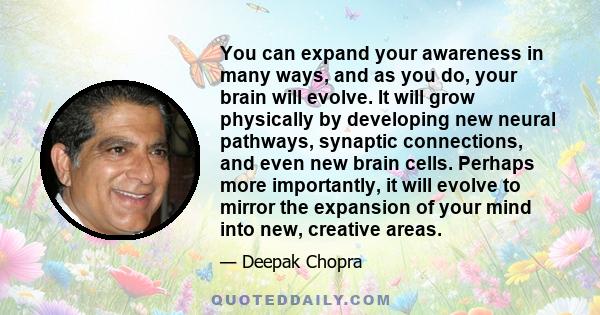 You can expand your awareness in many ways, and as you do, your brain will evolve. It will grow physically by developing new neural pathways, synaptic connections, and even new brain cells. Perhaps more importantly, it will evolve to mirror the expansion of your mind into new, creative areas.

— Deepak Chopra

QUOTEDDAILY.COM